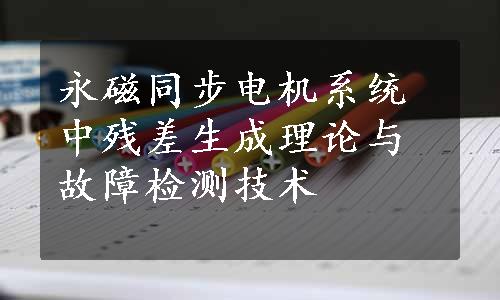 永磁同步电机系统中残差生成理论与故障检测技术